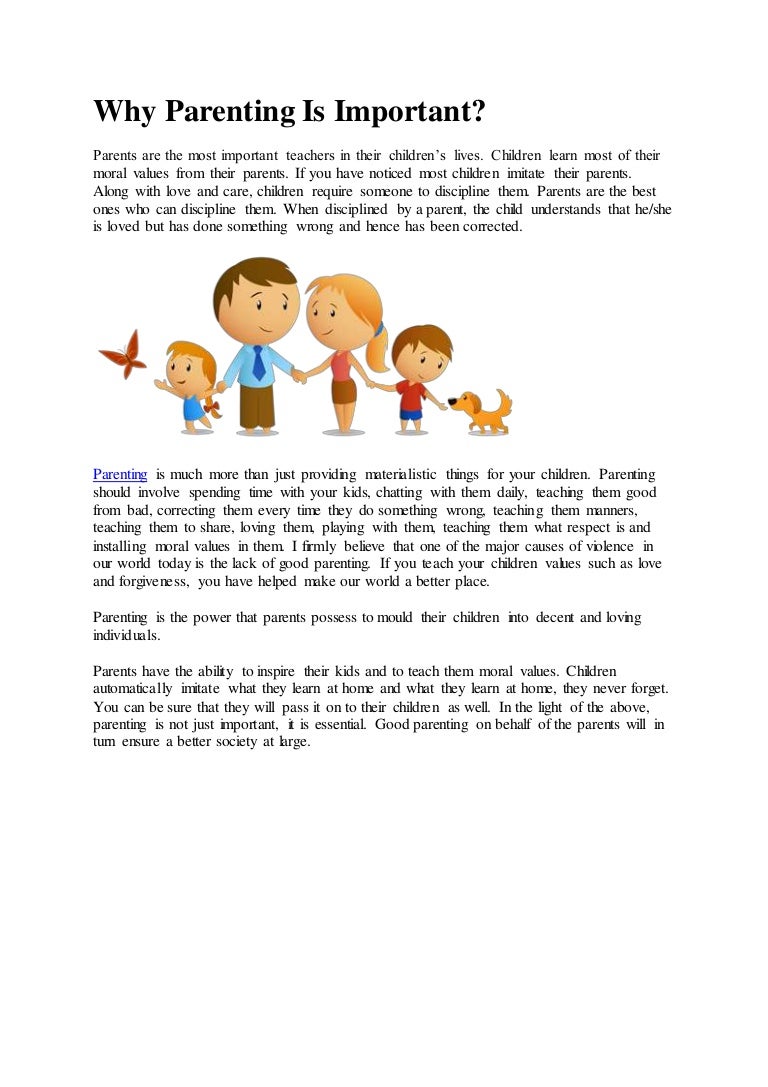 Why Parenting Is Important?

Parents are the most important teachers in their children's lives. Children learn most of their moral values from their parents. If you have noticed most children imitate their parents. Along with love and care, children require someone to discipline them. Parents are the best ones who can discipline them. When disciplined by a parent, the child understands that he/she is loved but has done something wrong and hence has been corrected.

Parenting is much more than just providing materialistic things for your children. Parenting should involve spending time with your kids, chatting with them daily, teaching them good from bad, correcting them every time they do something wrong, teaching them manners, teaching them to share, loving them, playing with them, teaching them what respect is and installing moral values in them. I firmly believe that one of the major causes of violence in our world today is the lack of good parenting. If you teach your children values such as love and forgiveness, you have helped make our world a better place.

Parenting is the power that parents possess to mould their children into decent and loving individuals.

Parents have the ability to inspire their kids and to teach them moral values. Children automatically imitate what they learn at home and what they learn at home, they never forget. You can be sure that they will pass it on to their children as well. In the light of the above, parenting is not just important, it is essential. Good parenting on behalf of the parents will in turn ensure a better society at large.